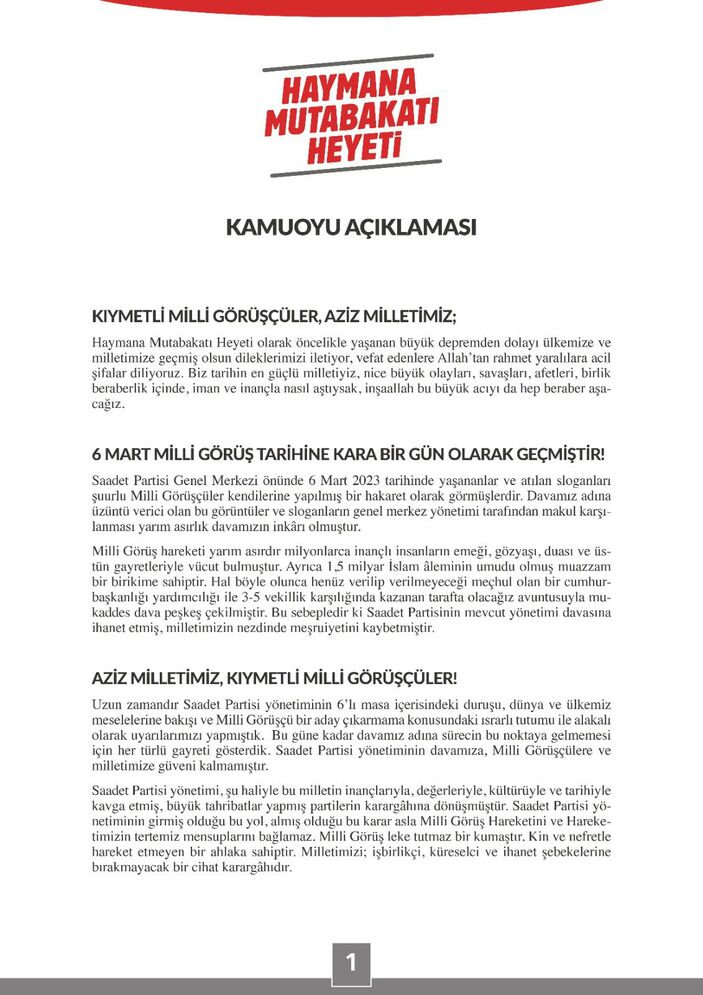 HAYMANA MUTABAKATI HEYETİ

KAMUOYU AÇIKLAMASI

KIYMETLİ MİLLİ GÖRÜŞÇÜLER, AZİZ MİLLETİMİZ;

Haymana Mutabakatı Heyeti olarak öncelikle yaşanan büyük depremden dolayı ülkemize ve milletimize geçmiş olsun dileklerimizi iletiyor, vefat edenlere Allah'tan rahmet yaralılara acil şifalar diliyoruz. Biz tarihin en güçlü milletiyiz, nice büyük olayları, savaşları, afetleri, birlik beraberlik içinde, iman ve inançla nasıl aştıysak, inşaallah bu büyük acıyı da hep beraber aşacağız.

6 MART MİLLİ GÖRÜŞ TARİHİNE KARA BİR GÜN OLARAK GEÇMİŞTİR!

Saadet Partisi Genel Merkezi önünde 6 Mart 2023 tarihinde yaşananlar ve atılan sloganları şuurlu Milli Görüşçüler kendilerine yapılmış bir hakaret olarak görmüşlerdir. Davamız adına üzüntü verici olan bu görüntüler ve sloganların genel merkez yönetimi tarafından makul karşılanması yarım asırlık davamızın inkârı olmuştur.

Milli Görüş hareketi yarım asırdır milyonlarca inançlı insanların emeği, gözyaşı, duası ve üstün gayretleriyle vücut bulmuştur. Ayrıca 1,5 milyar İslam âleminin umudu olmuş muazzam bir birikime sahiptir. Hal böyle olunca henüz verilip verilmeyeceği meçhul olan bir cumhurbaşkanlığı yardımcılığı ile 3-5 vekillik karşılığında kazanan tarafta olacağız avuntusuyla mukaddes dava peşkeş çekilmiştir. Bu sebepledir ki Saadet Partisinin mevcut yönetimi davasına ihanet etmiş, milletimizin nezdinde meşruiyetini kaybetmiştir.

AZİZ MİLLETİMİZ, KIYMETLİ MİLLİ GÖRÜŞÇÜLER!

Uzun zamandır Saadet Partisi yönetiminin 6'lı masa içerisindeki duruşu, dünya ve ülkemiz meselelerine bakışı ve Milli Görüşçü bir aday çıkarmama konusundaki ısrarlı tutumu ile alakalı olarak uyarılarımızı yapmıştık. Bu güne kadar davamız adına sürecin bu noktaya gelmemesi için her türlü gayreti gösterdik. Saadet Partisi yönetiminin davamıza, Milli Görüşçülere ve milletimize güveni kalmamıştır.

Saadet Partisi yönetimi, şu haliyle bu milletin inançlarıyla, değerleriyle, kültürüyle ve tarihiyle kavga etmiş, büyük tahribatlar yapmış partilerin karargâhına dönüşmüştür. Saadet Partisi yönetiminin girmiş olduğu bu yol, almış olduğu bu karar asla Milli Görüş Hareketini ve Hareketimizin tertemiz mensuplarını bağlamaz. Milli Görüş leke tutmaz bir kumaştır. Kin ve nefretle hareket etmeyen bir ahlaka sahiptir. Milletimizi; işbirlikçi, küreselci ve ihanet şebekelerine bırakmayacak bir cihat karargâhıdır.

1